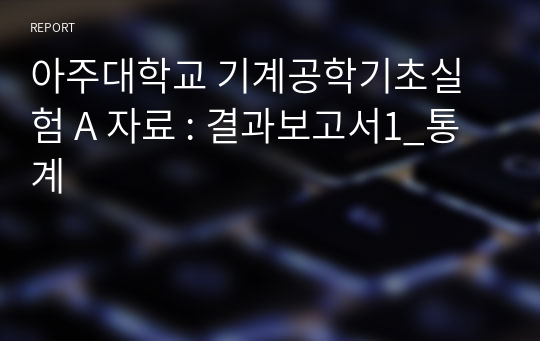 REPORT

아주대학교 기계공학기초실험 A 자료 : 결과보고서1_통계